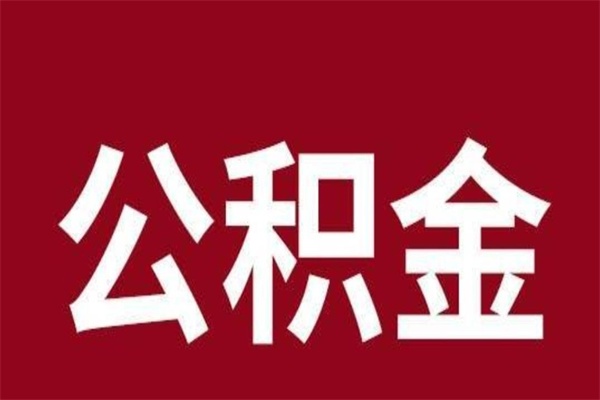 公积金